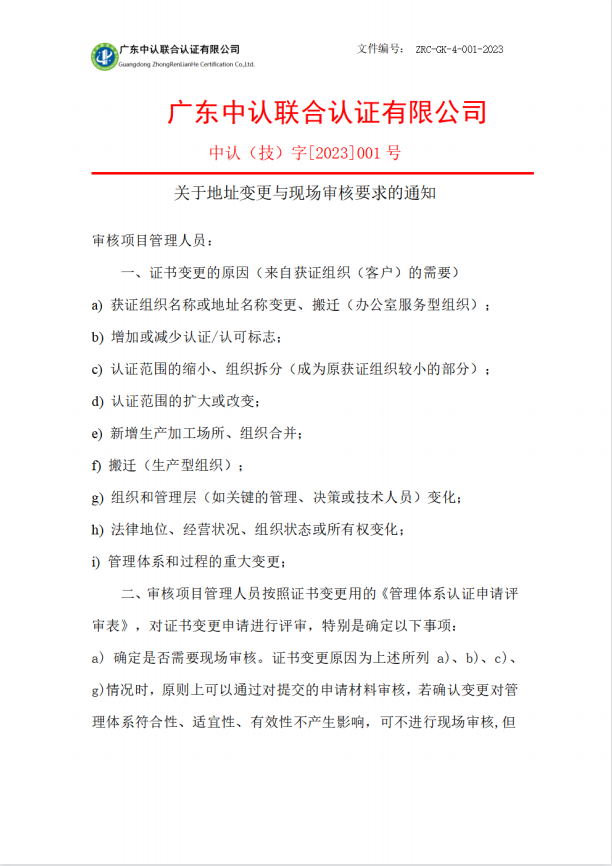 广东中认联合认证有限公司
Guangdong ZhongRenLianHe Certification Co.,Ltd.

文件编号： ZRC-GK-4-001-2023

广东中认联合认证有限公司

中认（技）字[2023]001 号

关于地址变更与现场审核要求的通知

审核项目管理人员：

一、证书变更的原因（来自获证组织（客户）的需要）

a) 获证组织名称或地址名称变更、搬迁（办公室服务型组织）；

b) 增加或减少认证/认可标志；

c) 认证范围的缩小、组织拆分（成为原获证组织较小的部分）；

d) 认证范围的扩大或改变；

e) 新增生产加工场所、组织合并；

f) 搬迁（生产型组织）；

g) 组织和管理层（如关键的管理、决策或技术人员）变化；

h) 法律地位、经营状况、组织状态或所有权变化；

i) 管理体系和过程的重大变更；

二、审核项目管理人员按照证书变更用的《管理体系认证申请评审表》，对证书变更申请进行评审，特别是确定以下事项：

a) 确定是否需要现场审核。证书变更原因为上述所列 a)、b)、c)、g)情况时，原则上可以通过对提交的申请材料审核，若确认变更对管理体系符合性、适宜性、有效性不产生影响，可不进行现场审核,但